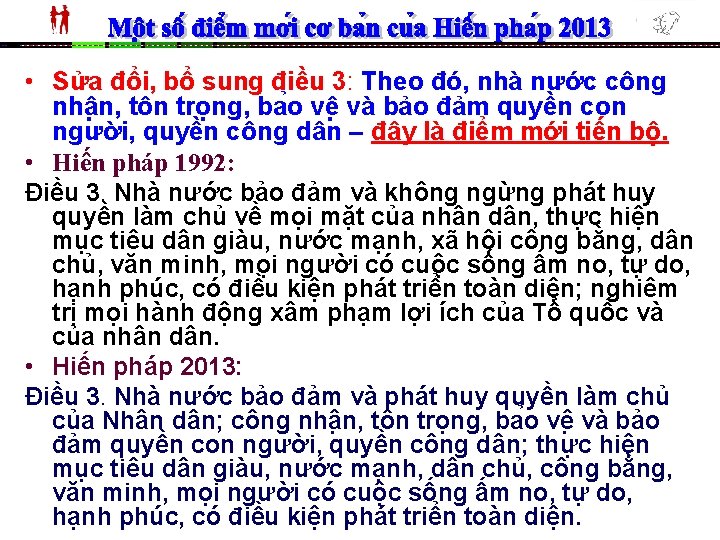 Một số điểm mới cơ bản của Hiến pháp 2013

• Sửa đổi, bổ sung điều 3: Theo đó, nhà nước công nhận, tôn trọng, bảo vệ và bảo đảm quyền con người, quyền công dân – đây là điểm mới tiến bộ.

• Hiến pháp 1992:

Điều 3. Nhà nước bảo đảm và không ngừng phát huy quyền làm chủ về mọi mặt của nhân dân, thực hiện mục tiêu dân giàu, nước mạnh, xã hội công bằng, dân chủ, văn minh, mọi người có cuộc sống ấm no, tự do, hạnh phúc, có điều kiện phát triển toàn diện; nghiêm trị mọi hành động xâm phạm lợi ích của Tổ quốc và của nhân dân.

• Hiến pháp 2013:

Điều 3. Nhà nước bảo đảm và phát huy quyền làm chủ của Nhân dân; công nhận, tôn trọng, bảo vệ và bảo đảm quyền con người, quyền công dân; thực hiện mục tiêu dân giàu, nước mạnh, dân chủ, công bằng, văn minh, mọi người có cuộc sống ấm no, tự do, hạnh phúc, có điều kiện phát triển toàn diện.